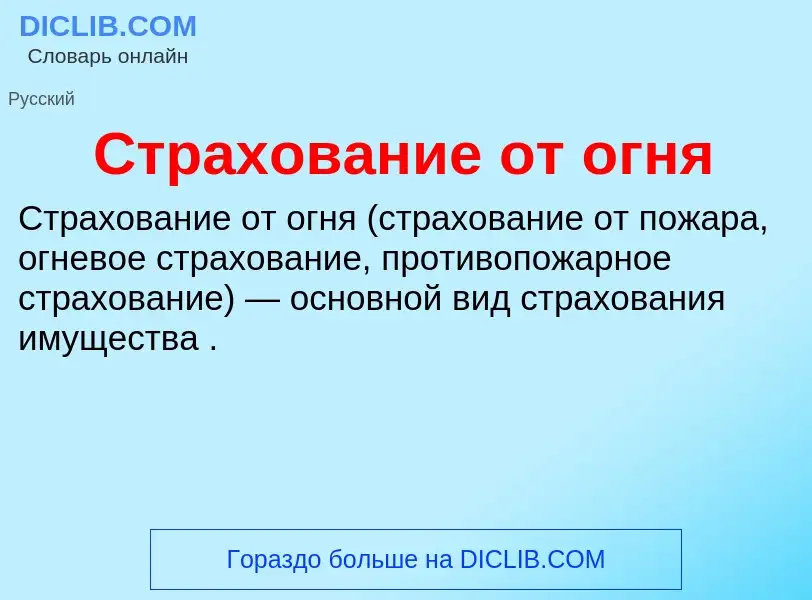 DICLIB.COM
Словарь онлайн

Русский

Страхование от огня

Страхование от огня (страхование от пожара, огневое страхование, противопожарное страхование) — основной вид страхования имущества .

Гораздо больше на DICLIB.COM